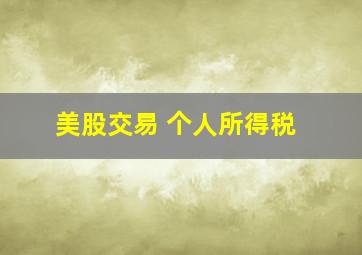 美股交易 个人所得税